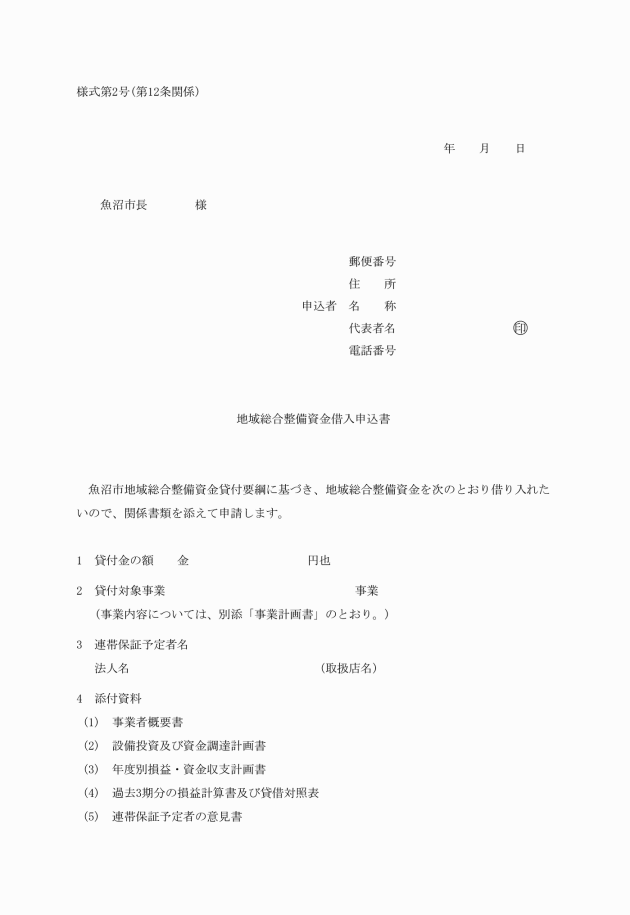 様式第2号（第12条関係）

年　月　日

魚沼市長　　様

郵便番号
住　所
申込者　名　称
代表者名　　　㊞
電話番号

地域総合整備資金借入申込書

魚沼市地域総合整備資金貸付要綱に基づき、地域総合整備資金を次のとおり借り入れたいので、関係書類を添えて申請します。

1　貸付金の額　　金　　　　円也

2　貸付対象事業　　　　　　事業
（事業内容については、別添「事業計画書」のとおり。）

3　連帯保証予定者名
法人名　　　　　（取扱店名）

4　添付資料
(1)　事業者概要書
(2)　設備投資及び資金調達計画書
(3)　年度別損益・資金収支計画書
(4)　過去3期分の損益計算書及び貸借対照表
(5)　連帯保証予定者の意見書